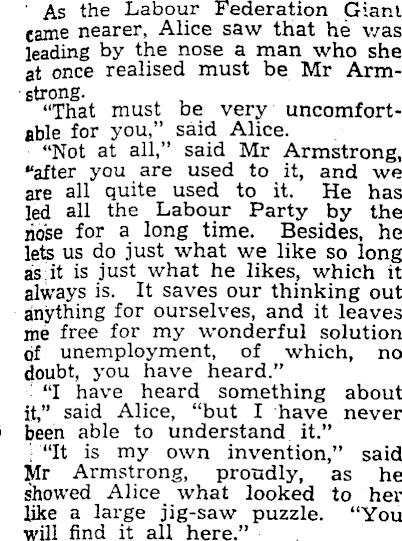 As the Labour Federation Giant came nearer, Alice saw that he was leading by the nose a man who she at once realised must be Mr Armstrong.

"That must be very uncomfortable for you," said Alice.

"Not at all," said Mr Armstrong, "after you are used to it, and we are all quite used to it. He has led all the Labour Party by the nose for a long time. Besides, he lets us do just what we like so long as it is just what he likes, which it always is. It saves our thinking out anything for ourselves, and it leaves me free for my wonderful solution of unemployment, of which, no doubt, you have heard."

"I have heard something about it," said Alice, "but I have never been able to understand it."

"It is my own invention," said Mr Armstrong, proudly, as he showed Alice what looked to her like a large jig-saw puzzle. "You will find it all here."